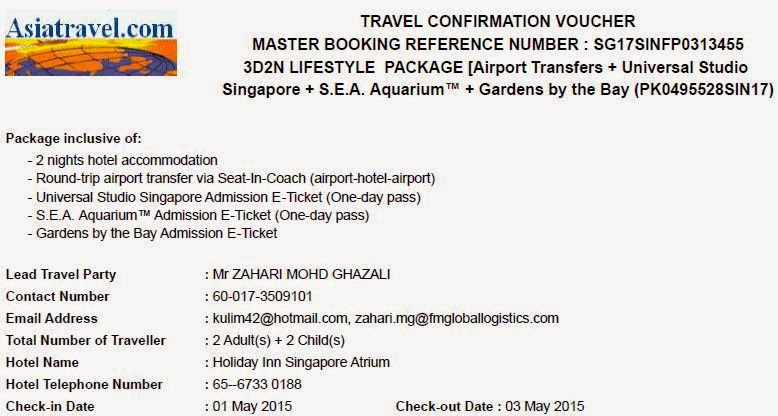 Asiatravel.com

TRAVEL CONFIRMATION VOUCHER
MASTER BOOKING REFERENCE NUMBER : SG17SINFP0313455
3D2N LIFESTYLE PACKAGE [Airport Transfers + Universal Studio Singapore + S.E.A. Aquarium™ + Gardens by the Bay (PK0495528SIN17)

Package inclusive of:
- 2 nights hotel accommodation
- Round-trip airport transfer via Seat-In-Coach (airport-hotel-airport)
- Universal Studio Singapore Admission E-Ticket (One-day pass)
- S.E.A. Aquarium™ Admission E-Ticket (One-day pass)
- Gardens by the Bay Admission E-Ticket

Lead Travel Party : Mr ZAHARI MOHD GHAZALI
Contact Number : 60-017-3509101
Email Address : kulim42@hotmail.com, zahari.mg@fmgloballogistics.com
Total Number of Traveller : 2 Adult(s) + 2 Child(s)
Hotel Name : Holiday Inn Singapore Atrium
Hotel Telephone Number : 65--6733 0188
Check-in Date : 01 May 2015 Check-out Date : 03 May 2015